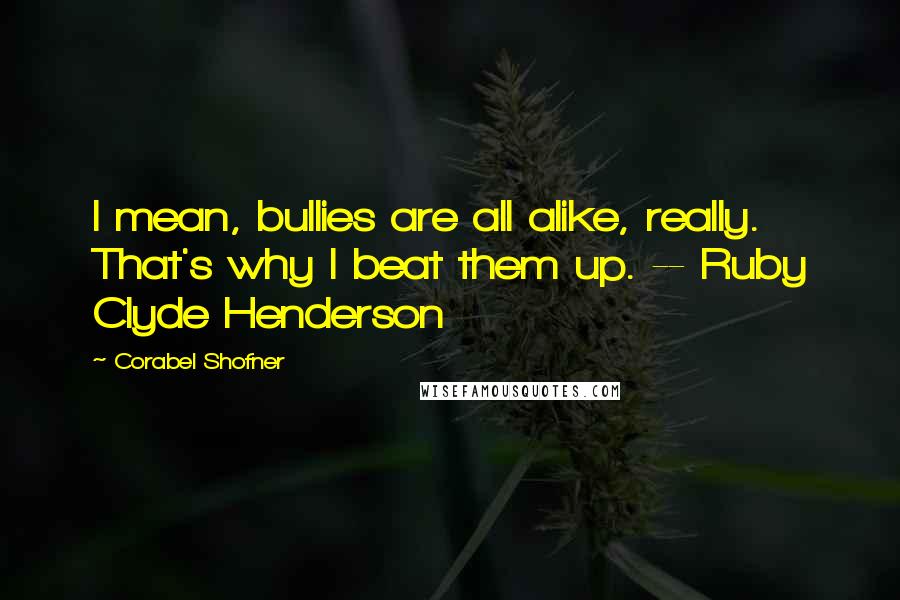 I mean, bullies are all alike, really. That's why I beat them up. -- Ruby Clyde Henderson

~ Corabel Shofner

WISEFAMOUSQUOTES.COM